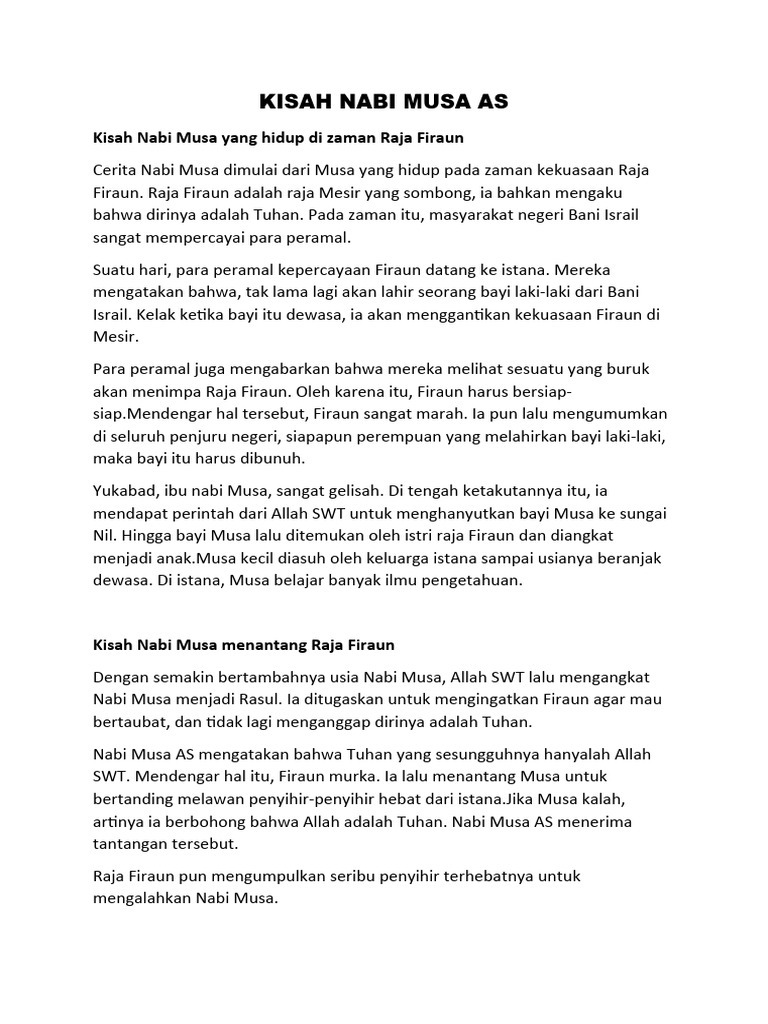 KISAH NABI MUSA AS

Kisah Nabi Musa yang hidup di zaman Raja Firaun

Cerita Nabi Musa dimulai dari Musa yang hidup pada zaman kekuasaan Raja Firaun. Raja Firaun adalah raja Mesir yang sombong, ia bahkan mengaku bahwa dirinya adalah Tuhan. Pada zaman itu, masyarakat negeri Bani Israil sangat mempercayai para peramal.

Suatu hari, para peramal kepercayaan Firaun datang ke istana. Mereka mengatakan bahwa, tak lama lagi akan lahir seorang bayi laki-laki dari Bani Israil. Kelak ketika bayi itu dewasa, ia akan menggantikan kekuasaan Firaun di Mesir.

Para peramal juga mengabarkan bahwa mereka melihat sesuatu yang buruk akan menimpa Raja Firaun. Oleh karena itu, Firaun harus bersiap-siap.Mendengar hal tersebut, Firaun sangat marah. Ia pun lalu mengumumkan di seluruh penjuru negeri, siapapun perempuan yang melahirkan bayi laki-laki, maka bayi itu harus dibunuh.

Yukabad, ibu nabi Musa, sangat gelisah. Di tengah ketakutannya itu, ia mendapat perintah dari Allah SWT untuk menghanyutkan bayi Musa ke sungai Nil. Hingga bayi Musa lalu ditemukan oleh istri raja Firaun dan diangkat menjadi anak.Musa kecil diasuh oleh keluarga istana sampai usianya beranjak dewasa. Di istana, Musa belajar banyak ilmu pengetahuan.

Kisah Nabi Musa menantang Raja Firaun

Dengan semakin bertambahnya usia Nabi Musa, Allah SWT lalu mengangkat Nabi Musa menjadi Rasul. Ia ditugaskan untuk mengingatkan Firaun agar mau bertaubat, dan tidak lagi menganggap dirinya adalah Tuhan.

Nabi Musa AS mengatakan bahwa Tuhan yang sesungguhnya hanyalah Allah SWT. Mendengar hal itu, Firaun murka. Ia lalu menantang Musa untuk bertanding melawan penyihir-penyihir hebat dari istana.Jika Musa kalah, artinya ia berbohong bahwa Allah adalah Tuhan. Nabi Musa AS menerima tantangan tersebut.

Raja Firaun pun mengumpulkan seribu penyihir terhebatnya untuk mengalahkan Nabi Musa.